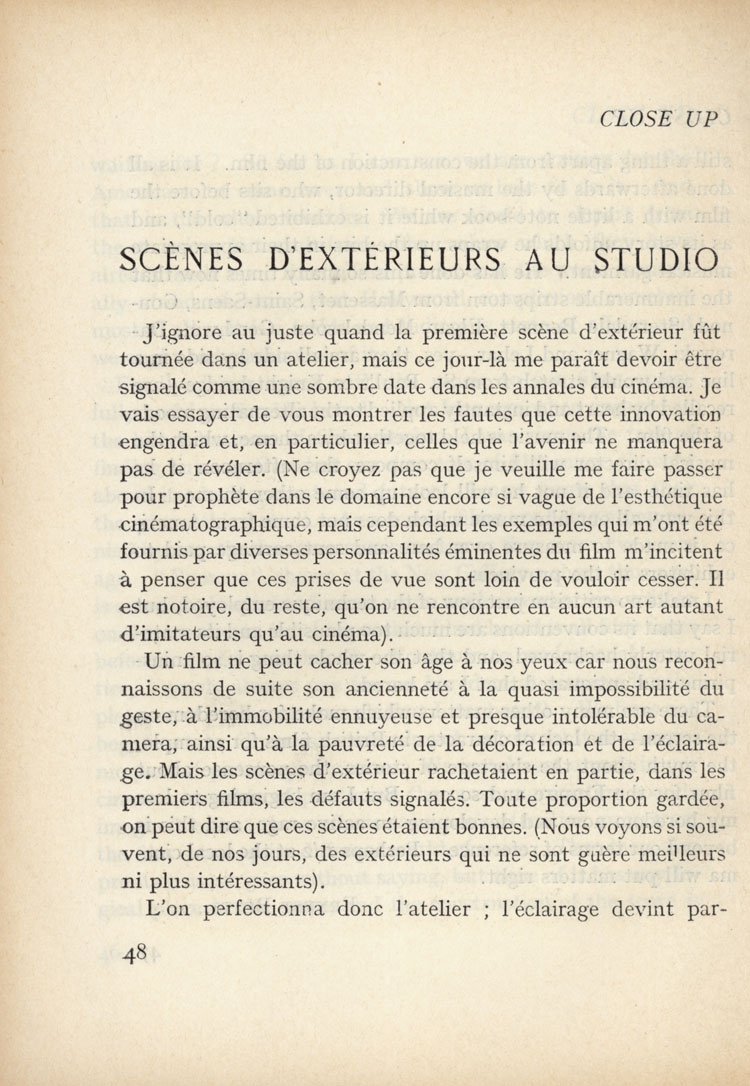 CLOSE UP

SCÈNES D'EXTÉRIEURS AU STUDIO

J'ignore au juste quand la première scène d'extérieur fût tournée dans un atelier, mais ce jour-là me paraît devoir être signalé comme une sombre date dans les annales du cinéma. Je vais essayer de vous montrer les fautes que cette innovation engendra et, en particulier, celles que l'avenir ne manquera pas de révéler. (Ne croyez pas que je veuille me faire passer pour prophète dans le domaine encore si vague de l'esthétique cinématographique, mais cependant les exemples qui m'ont été fournis par diverses personnalités éminentes du film m'incitent à penser que ces prises de vue sont loin de vouloir cesser. Il est notoire, du reste, qu'on ne rencontre en aucun art autant d'imitateurs qu'au cinéma).

Un film ne peut cacher son âge à nos yeux car nous reconnaissons de suite son ancienneté à la quasi impossibilité du geste, à l'immobilité ennuyeuse et presque intolérable du camera, ainsi qu'à la pauvreté de la décoration et de l'éclairage. Mais les scènes d'extérieur rachetaient en partie, dans les premiers films, les défauts signalés. Toute proportion gardée, on peut dire que ces scènes étaient bonnes. (Nous voyons si souvent, de nos jours, des extérieurs qui ne sont guère meilleurs ni plus intéressants).

L'on perfectionna donc l'atelier ; l'éclairage devint par-

48